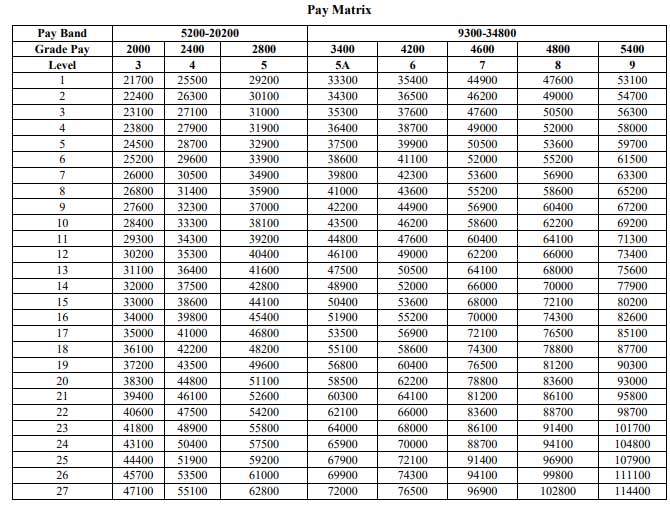 Pay Matrix

| Pay Band | 5200-20200 | | | 9300-34800 | | | | |
|---|---|---|---|---|---|---|---|---|
| Grade Pay | 2000 | 2400 | 2800 | 3400 | 4200 | 4600 | 4800 | 5400 |
| Level | 3 | 4 | 5 | 5A | 6 | 7 | 8 | 9 |
| 1 | 21700 | 25500 | 29200 | 33300 | 35400 | 44900 | 47600 | 53100 |
| 2 | 22400 | 26300 | 30100 | 34300 | 36500 | 46200 | 49000 | 54700 |
| 3 | 23100 | 27100 | 31000 | 35300 | 37600 | 47600 | 50500 | 56300 |
| 4 | 23800 | 27900 | 31900 | 36400 | 38700 | 49000 | 52000 | 58000 |
| 5 | 24500 | 28700 | 32900 | 37500 | 39900 | 50500 | 53600 | 59700 |
| 6 | 25200 | 29600 | 33900 | 38600 | 41100 | 52000 | 55200 | 61500 |
| 7 | 26000 | 30500 | 34900 | 39800 | 42300 | 53600 | 56900 | 63300 |
| 8 | 26800 | 31400 | 35900 | 41000 | 43600 | 55200 | 58600 | 65200 |
| 9 | 27600 | 32300 | 37000 | 42200 | 44900 | 56900 | 60400 | 67200 |
| 10 | 28400 | 33300 | 38100 | 43500 | 46200 | 58600 | 62200 | 69200 |
| 11 | 29300 | 34300 | 39200 | 44800 | 47600 | 60400 | 64100 | 71300 |
| 12 | 30200 | 35300 | 40400 | 46100 | 49000 | 62200 | 66000 | 73400 |
| 13 | 31100 | 36400 | 41600 | 47500 | 50500 | 64100 | 68000 | 75600 |
| 14 | 32000 | 37500 | 42800 | 48900 | 52000 | 66000 | 70000 | 77900 |
| 15 | 33000 | 38600 | 44100 | 50400 | 53600 | 68000 | 72100 | 80200 |
| 16 | 34000 | 39800 | 45400 | 51900 | 55200 | 70000 | 74300 | 82600 |
| 17 | 35000 | 41000 | 46800 | 53500 | 56900 | 72100 | 76500 | 85100 |
| 18 | 36100 | 42200 | 48200 | 55100 | 58600 | 74300 | 78800 | 87700 |
| 19 | 37200 | 43500 | 49600 | 56800 | 60400 | 76500 | 81200 | 90300 |
| 20 | 38300 | 44800 | 51100 | 58500 | 62200 | 78800 | 83600 | 93000 |
| 21 | 39400 | 46100 | 52600 | 60300 | 64100 | 81200 | 86100 | 95800 |
| 22 | 40600 | 47500 | 54200 | 62100 | 66000 | 83600 | 88700 | 98700 |
| 23 | 41800 | 48900 | 55800 | 64000 | 68000 | 86100 | 91400 | 101700 |
| 24 | 43100 | 50400 | 57500 | 65900 | 70000 | 88700 | 94100 | 104800 |
| 25 | 44400 | 51900 | 59200 | 67900 | 72100 | 91400 | 96900 | 107900 |
| 26 | 45700 | 53500 | 61000 | 69900 | 74300 | 94100 | 99800 | 111100 |
| 27 | 47100 | 55100 | 62800 | 72000 | 76500 | 96900 | 102800 | 114400 |